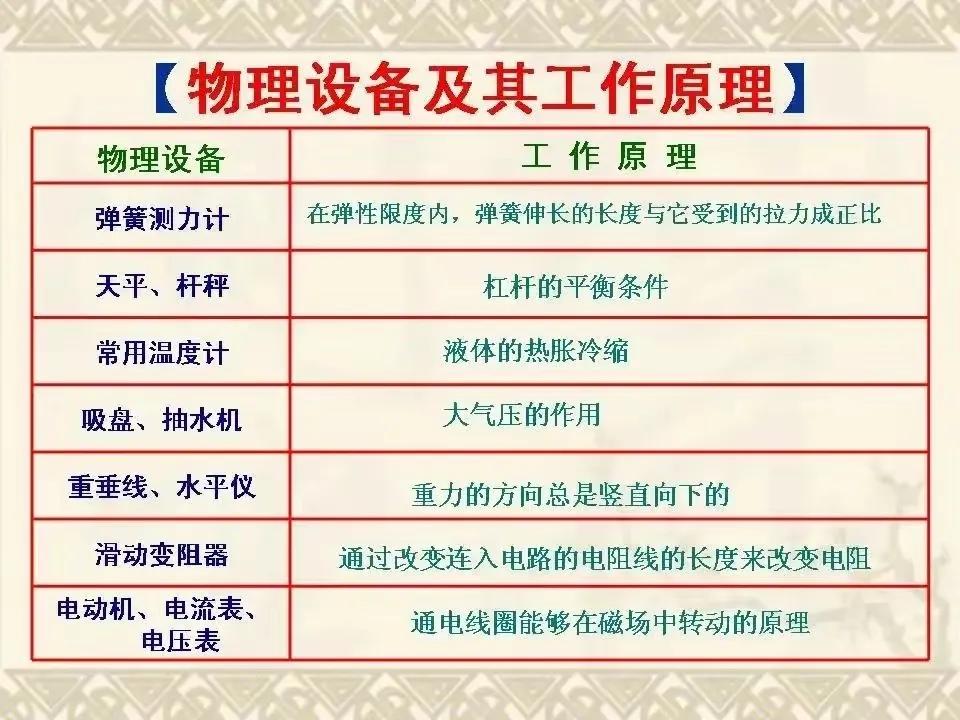 【物理设备及其工作原理】

| 物理设备 | 工 作 原 理 |
|---|---|
| 弹簧测力计 | 在弹性限度内，弹簧伸长的长度与它受到的拉力成正比 |
| 天平、杆秤 | 杠杆的平衡条件 |
| 常用温度计 | 液体的热胀冷缩 |
| 吸盘、抽水机 | 大气压的作用 |
| 重垂线、水平仪 | 重力的方向总是竖直向下的 |
| 滑动变阻器 | 通过改变连入电路的电阻线的长度来改变电阻 |
| 电动机、电流表、电压表 | 通电线圈能够在磁场中转动的原理 |